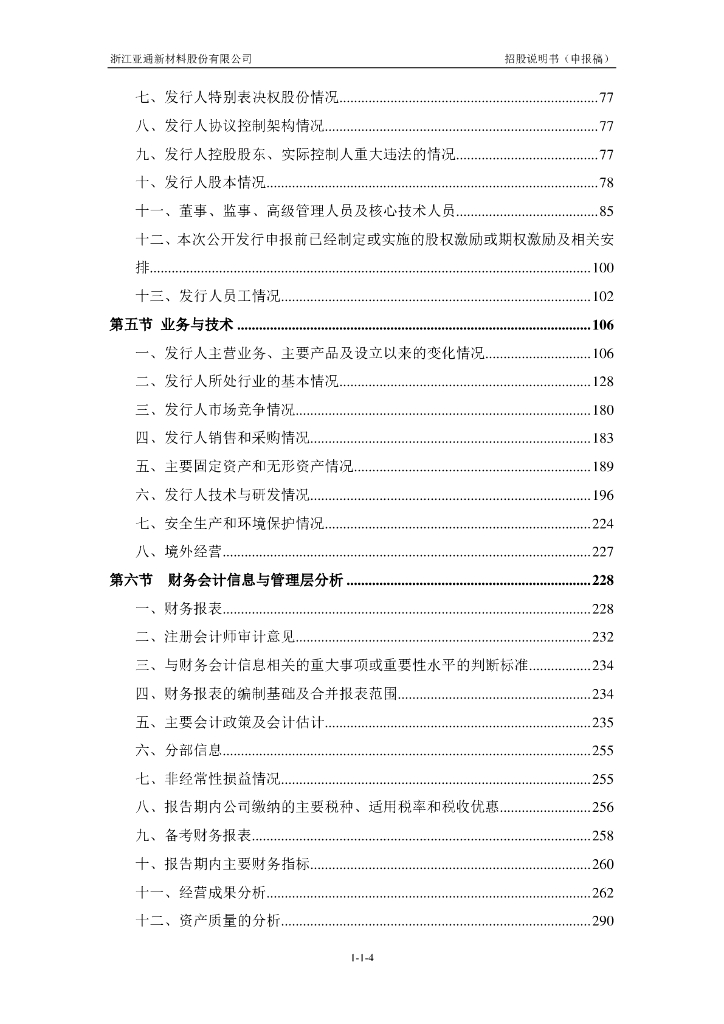 浙江亚通新材料股份有限公司 招股说明书（申报稿）

七、发行人特别表决权股份情况......77
八、发行人协议控制架构情况......77
九、发行人控股股东、实际控制人重大违法的情况......77
十、发行人股本情况......78
十一、董事、监事、高级管理人员及核心技术人员......85
十二、本次公开发行申报前已经制定或实施的股权激励或期权激励及相关安排......100
十三、发行人员工情况......102
第五节 业务与技术......106
一、发行人主营业务、主要产品及设立以来的变化情况......106
二、发行人所处行业的基本情况......128
三、发行人市场竞争情况......180
四、发行人销售和采购情况......183
五、主要固定资产和无形资产情况......189
六、发行人技术与研发情况......196
七、安全生产和环境保护情况......224
八、境外经营......227
第六节 财务会计信息与管理层分析......228
一、财务报表......228
二、注册会计师审计意见......232
三、与财务会计信息相关的重大事项或重要性水平的判断标准......234
四、财务报表的编制基础及合并报表范围......234
五、主要会计政策及会计估计......235
六、分部信息......255
七、非经常性损益情况......255
八、报告期内公司缴纳的主要税种、适用税率和税收优惠......256
九、备考财务报表......258
十、报告期内主要财务指标......260
十一、经营成果分析......262
十二、资产质量的分析......290

1-1-4